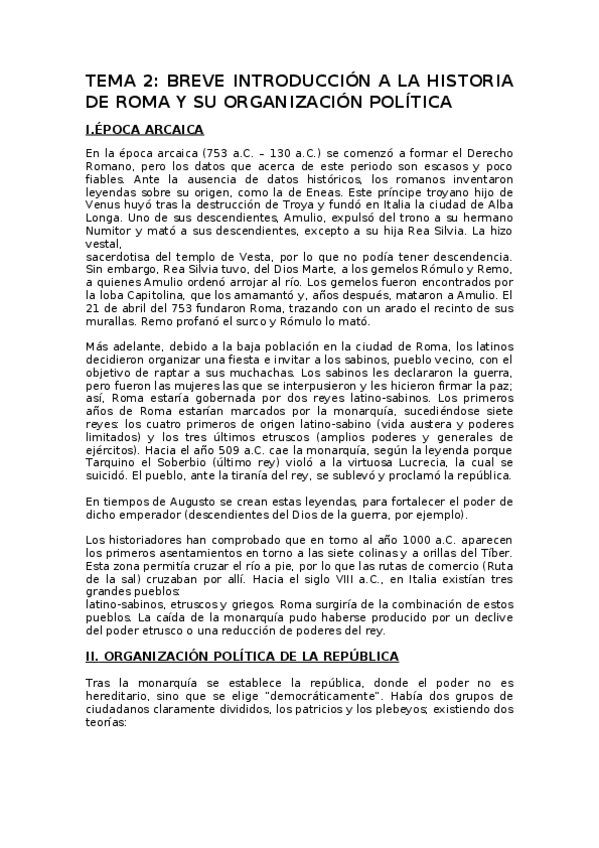 TEMA 2: BREVE INTRODUCCIÓN A LA HISTORIA DE ROMA Y SU ORGANIZACIÓN POLÍTICA

I.ÉPOCA ARCAICA

En la época arcaica (753 a.C. – 130 a.C.) se comenzó a formar el Derecho Romano, pero los datos que acerca de este periodo son escasos y poco fiables. Ante la ausencia de datos históricos, los romanos inventaron leyendas sobre su origen, como la de Eneas. Este príncipe troyano hijo de Venus huyó tras la destrucción de Troya y fundó en Italia la ciudad de Alba Longa. Uno de sus descendientes, Amulio, expulsó del trono a su hermano Numitor y mató a sus descendientes, excepto a su hija Rea Silvia. La hizo vestal,
sacerdotisa del templo de Vesta, por lo que no podía tener descendencia. Sin embargo, Rea Silvia tuvo, del Dios Marte, a los gemelos Rómulo y Remo, a quienes Amulio ordenó arrojar al río. Los gemelos fueron encontrados por la loba Capitolina, que los amamantó y, años después, mataron a Amulio. El 21 de abril del 753 fundaron Roma, trazando con un arado el recinto de sus murallas. Remo profanó el surco y Rómulo lo mató.

Más adelante, debido a la baja población en la ciudad de Roma, los latinos decidieron organizar una fiesta e invitar a los sabinos, pueblo vecino, con el objetivo de raptar a sus muchachas. Los sabinos les declararon la guerra, pero fueron las mujeres las que se interpusieron y les hicieron firmar la paz; así, Roma estaría gobernada por dos reyes latino-sabinos. Los primeros años de Roma estarían marcados por la monarquía, sucediéndose siete reyes: los cuatro primeros de origen latino-sabino (vida austera y poderes limitados) y los tres últimos etruscos (amplios poderes y generales de ejércitos). Hacia el año 509 a.C. cae la monarquía, según la leyenda porque Tarquino el Soberbio (último rey) violó a la virtuosa Lucrecia, la cual se suicidó. El pueblo, ante la tiranía del rey, se sublevó y proclamó la república.

En tiempos de Augusto se crean estas leyendas, para fortalecer el poder de dicho emperador (descendientes del Dios de la guerra, por ejemplo).

Los historiadores han comprobado que en torno al año 1000 a.C. aparecen los primeros asentamientos en torno a las siete colinas y a orillas del Tíber. Esta zona permitía cruzar el río a pie, por lo que las rutas de comercio (Ruta de la sal) cruzaban por allí. Hacia el siglo VIII a.C., en Italia existían tres grandes pueblos:
latino-sabinos, etruscos y griegos. Roma surgiría de la combinación de estos pueblos. La caída de la monarquía pudo haberse producido por un declive del poder etrusco o una reducción de poderes del rey.

II. ORGANIZACIÓN POLÍTICA DE LA REPÚBLICA

Tras la monarquía se establece la república, donde el poder no es hereditario, sino que se elige "democráticamente". Había dos grupos de ciudadanos claramente divididos, los patricios y los plebeyos; existiendo dos teorías: